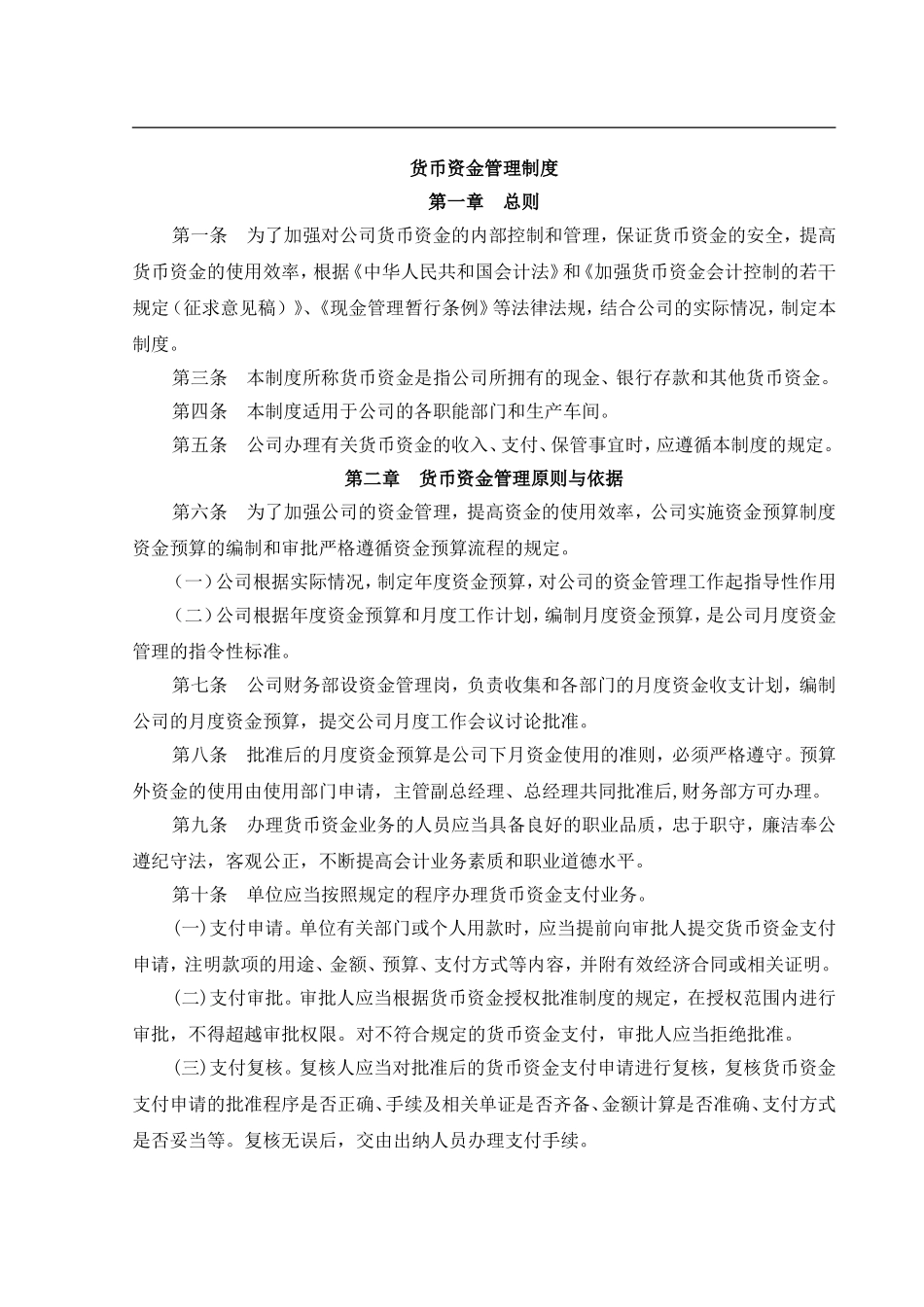 货币资金管理制度

第一章　总则

第一条　为了加强对公司货币资金的内部控制和管理，保证货币资金的安全，提高货币资金的使用效率，根据《中华人民共和国会计法》和《加强货币资金会计控制的若干规定（征求意见稿）》、《现金管理暂行条例》等法律法规，结合公司的实际情况，制定本制度。

第三条　本制度所称货币资金是指公司所拥有的现金、银行存款和其他货币资金。

第四条　本制度适用于公司的各职能部门和生产车间。

第五条　公司办理有关货币资金的收入、支付、保管事宜时，应遵循本制度的规定。

第二章　货币资金管理原则与依据

第六条　为了加强公司的资金管理，提高资金的使用效率，公司实施资金预算制度资金预算的编制和审批严格遵循资金预算流程的规定。

（一）公司根据实际情况，制定年度资金预算，对公司的资金管理工作起指导性作用

（二）公司根据年度资金预算和月度工作计划，编制月度资金预算，是公司月度资金管理的指令性标准。

第七条　公司财务部设资金管理岗，负责收集和各部门的月度资金收支计划，编制公司的月度资金预算，提交公司月度工作会议讨论批准。

第八条　批准后的月度资金预算是公司下月资金使用的准则，必须严格遵守。预算外资金的使用由使用部门申请，主管副总经理、总经理共同批准后,财务部方可办理。

第九条　办理货币资金业务的人员应当具备良好的职业品质，忠于职守，廉洁奉公遵纪守法，客观公正，不断提高会计业务素质和职业道德水平。

第十条　单位应当按照规定的程序办理货币资金支付业务。

(一)支付申请。单位有关部门或个人用款时，应当提前向审批人提交货币资金支付申请，注明款项的用途、金额、预算、支付方式等内容，并附有效经济合同或相关证明。

(二)支付审批。审批人应当根据货币资金授权批准制度的规定，在授权范围内进行审批，不得超越审批权限。对不符合规定的货币资金支付，审批人应当拒绝批准。

(三)支付复核。复核人应当对批准后的货币资金支付申请进行复核，复核货币资金支付申请的批准程序是否正确、手续及相关单证是否齐备、金额计算是否准确、支付方式是否妥当等。复核无误后，交由出纳人员办理支付手续。